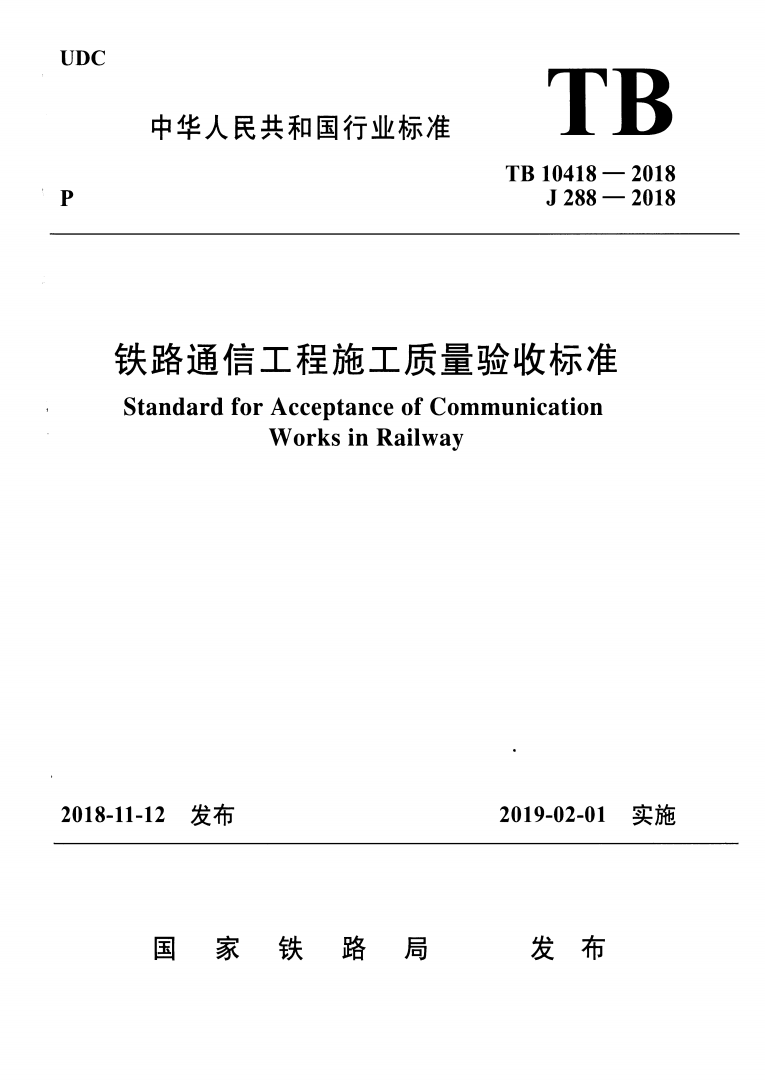 UDC

中华人民共和国行业标准

TB

TB 10418 — 2018
J 288 — 2018

P

铁路通信工程施工质量验收标准

Standard for Acceptance of Communication Works in Railway

2018-11-12 发布

2019-02-01 实施

国 家 铁 路 局 发 布